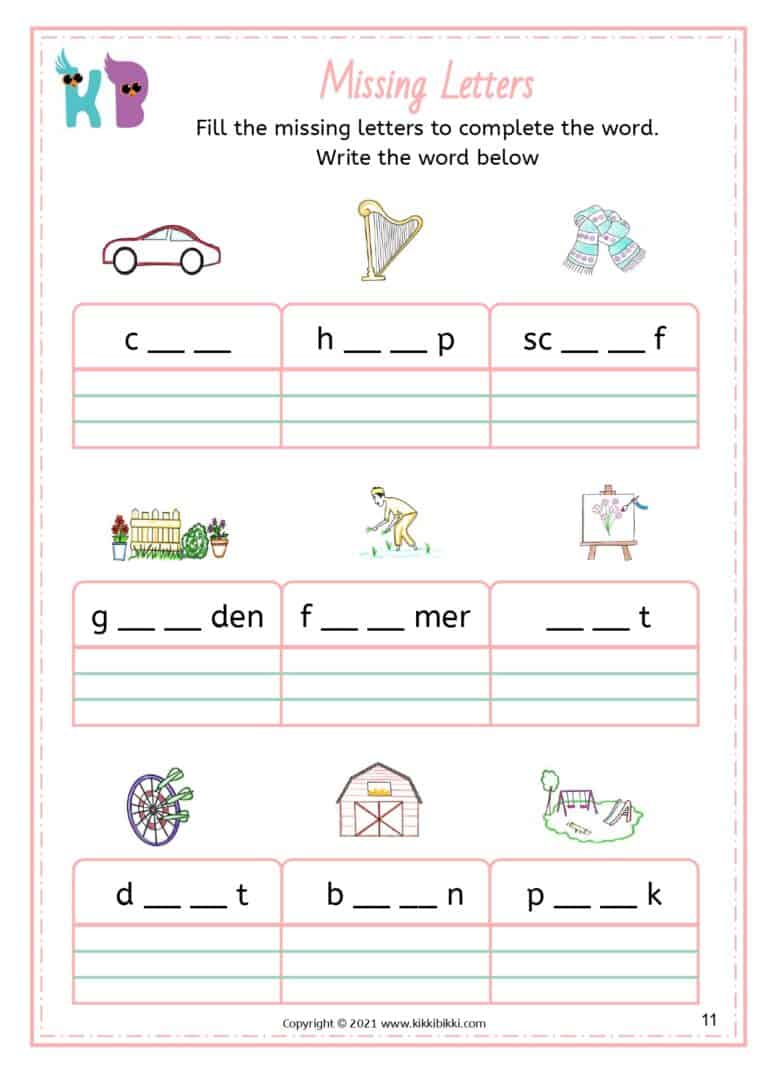 KB

Missing Letters

Fill the missing letters to complete the word.
Write the word below

| c __ __ | h __ __ p | sc __ __ f |
|---|---|---|
| | | |

| g __ __ den | f __ __ mer | __ __ t |
|---|---|---|
| | | |

| d __ __ t | b __ __ n | p __ __ k |
|---|---|---|
| | | |

Copyright © 2021 www.kikkibikki.com

11